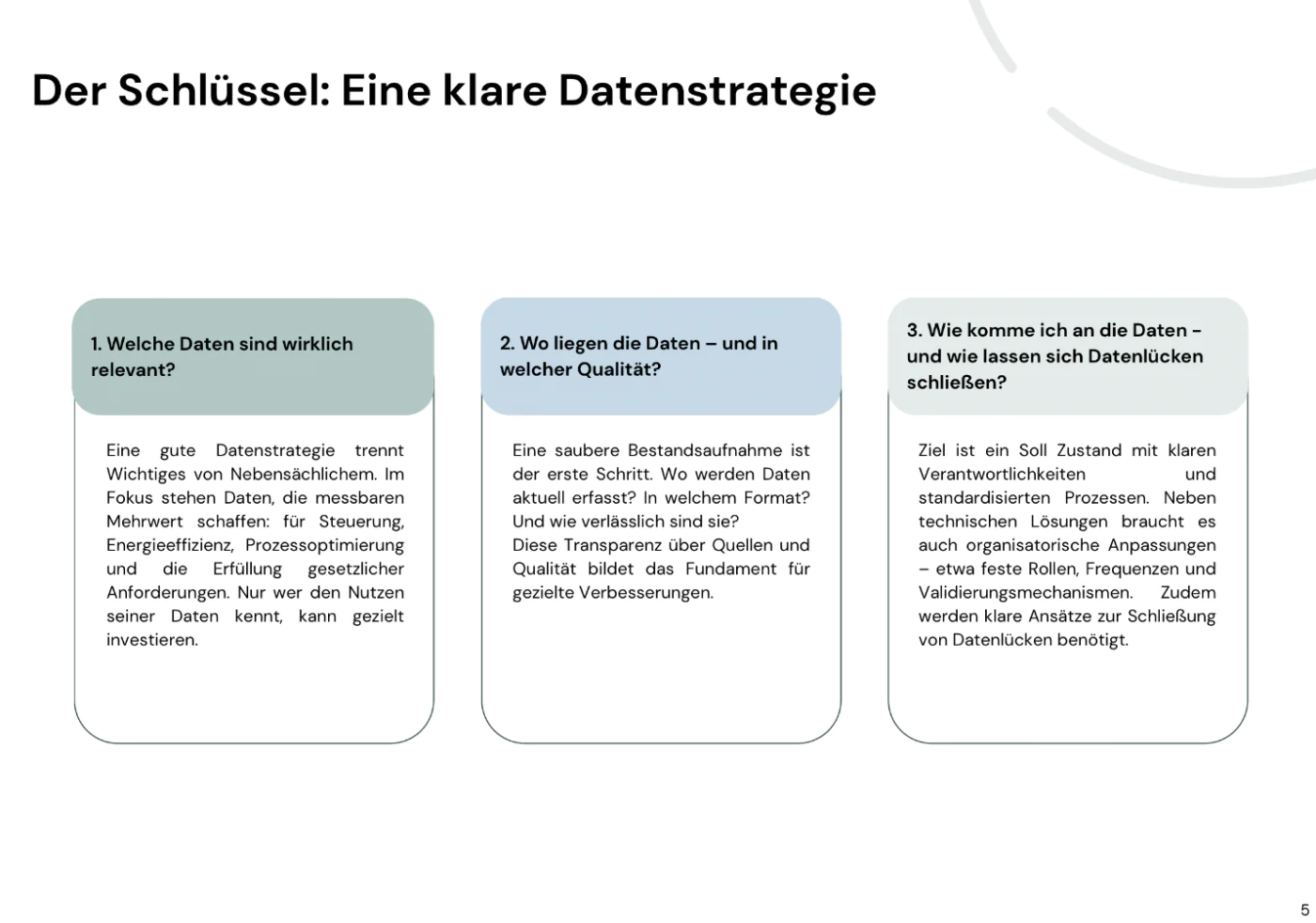 Der Schlüssel: Eine klare Datenstrategie

1. Welche Daten sind wirklich relevant?

Eine gute Datenstrategie trennt Wichtiges von Nebensächlichem. Im Fokus stehen Daten, die messbaren Mehrwert schaffen: für Steuerung, Energieeffizienz, Prozessoptimierung und die Erfüllung gesetzlicher Anforderungen. Nur wer den Nutzen seiner Daten kennt, kann gezielt investieren.

2. Wo liegen die Daten – und in welcher Qualität?

Eine saubere Bestandsaufnahme ist der erste Schritt. Wo werden Daten aktuell erfasst? In welchem Format? Und wie verlässlich sind sie?
Diese Transparenz über Quellen und Qualität bildet das Fundament für gezielte Verbesserungen.

3. Wie komme ich an die Daten – und wie lassen sich Datenlücken schließen?

Ziel ist ein Soll Zustand mit klaren Verantwortlichkeiten und standardisierten Prozessen. Neben technischen Lösungen braucht es auch organisatorische Anpassungen – etwa feste Rollen, Frequenzen und Validierungsmechanismen. Zudem werden klare Ansätze zur Schließung von Datenlücken benötigt.

5